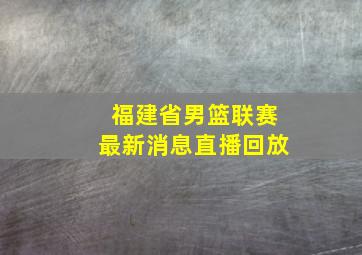 福建省男篮联赛
最新消息直播回放